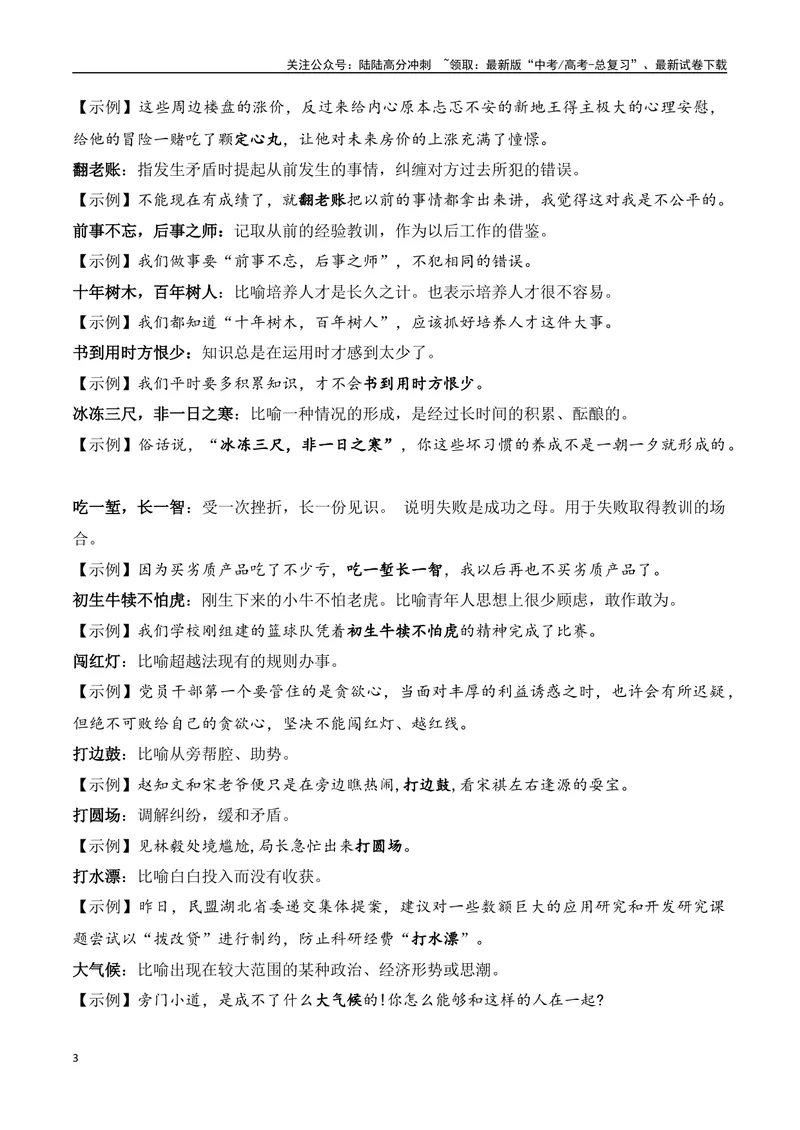 关注公众号：陆陆高分冲刺 ~领取：最新版“中考/高考-总复习”、最新试卷下载

【示例】这些周边楼盘的涨价，反过来给内心原本忐忑不安的新地王得主极大的心理安慰，给他的冒险一赌吃了颗定心丸，让他对未来房价的上涨充满了憧憬。

翻老账：指发生矛盾时提起从前发生的事情，纠缠对方过去所犯的错误。

【示例】不能现在有成绩了，就翻老账把以前的事情都拿出来讲，我觉得这对我是不公平的。

前事不忘，后事之师：记取从前的经验教训，作为以后工作的借鉴。

【示例】我们做事要“前事不忘，后事之师”，不犯相同的错误。

十年树木，百年树人：比喻培养人才是长久之计。也表示培养人才很不容易。

【示例】我们都知道“十年树木，百年树人”，应该抓好培养人才这件大事。

书到用时方恨少：知识总是在运用时才感到太少了。

【示例】我们平时要多积累知识，才不会书到用时方恨少。

冰冻三尺，非一日之寒：比喻一种情况的形成，是经过长时间的积累、酝酿的。

【示例】俗话说，“冰冻三尺，非一日之寒”，你这些坏习惯的养成不是一朝一夕就形成的。

吃一堑，长一智：受一次挫折，长一份见识。 说明失败是成功之母。用于失败取得教训的场合。

【示例】因为买劣质产品吃了不少亏，吃一堑长一智，我以后再也不买劣质产品了。

初生牛犊不怕虎：刚生下来的小牛不怕老虎。比喻青年人思想上很少顾虑，敢作敢为。

【示例】我们学校刚组建的篮球队凭着初生牛犊不怕虎的精神完成了比赛。

闯红灯：比喻超越法现有的规则办事。

【示例】党员干部第一个要管住的是贪欲心，当面对丰厚的利益诱惑之时，也许会有所迟疑，但绝不可败给自己的贪欲心，坚决不能闯红灯、越红线。

打边鼓：比喻从旁帮腔、助势。

【示例】赵知文和宋老爷便只是在旁边瞧热闹，打边鼓，看宋祺左右逢源的耍宝。

打圆场：调解纠纷，缓和矛盾。

【示例】见林毅处境尴尬，局长急忙出来打圆场。

打水漂：比喻白白投入而没有收获。

【示例】昨日，民盟湖北省委递交集体提案，建议对一些数额巨大的应用研究和开发研究课题尝试以“拨改贷”进行制约，防止科研经费“打水漂”。

大气候：比喻出现在较大范围的某种政治、经济形势或思潮。

【示例】旁门小道，是成不了什么大气候的!你怎么能够和这样的人在一起?

3